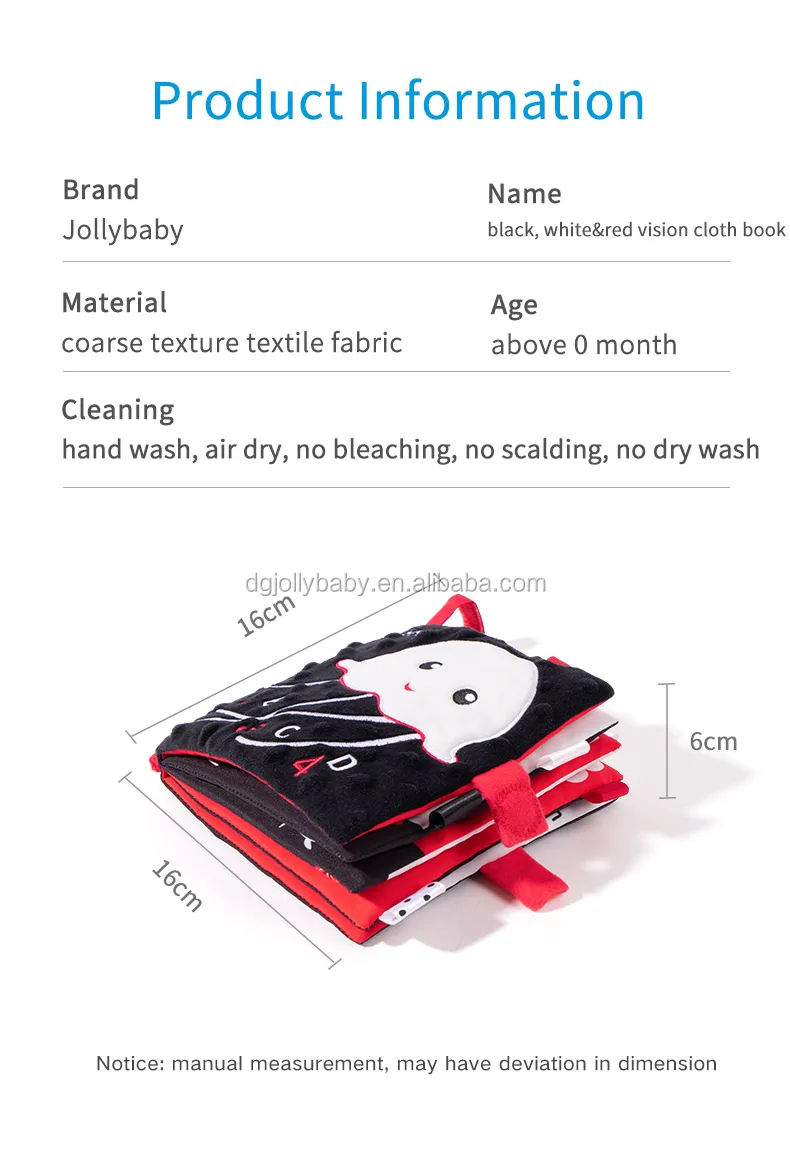 Product Information

Brand
Jollybaby

Name
black, white&red vision cloth book

Material
coarse texture textile fabric

Age
above 0 month

Cleaning
hand wash, air dry, no bleaching, no scalding, no dry wash

16cm

6cm

16cm

Notice: manual measurement, may have deviation in dimension

dgjollybaby.en.alibaba.com